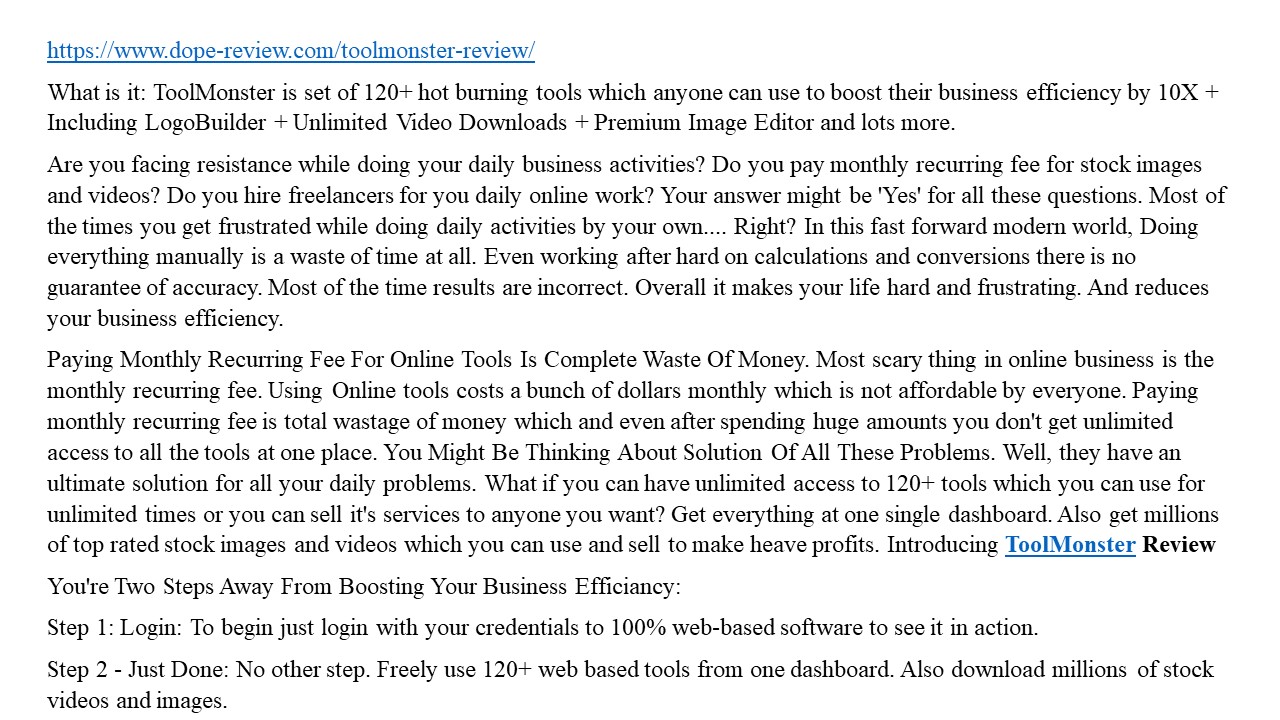 https://www.dope-review.com/toolmonster-review/

What is it: ToolMonster is set of 120+ hot burning tools which anyone can use to boost their business efficiency by 10X + Including LogoBuilder + Unlimited Video Downloads + Premium Image Editor and lots more.

Are you facing resistance while doing your daily business activities? Do you pay monthly recurring fee for stock images and videos? Do you hire freelancers for you daily online work? Your answer might be 'Yes' for all these questions. Most of the times you get frustrated while doing daily activities by your own.... Right? In this fast forward modern world, Doing everything manually is a waste of time at all. Even working after hard on calculations and conversions there is no guarantee of accuracy. Most of the time results are incorrect. Overall it makes your life hard and frustrating. And reduces your business efficiency.

Paying Monthly Recurring Fee For Online Tools Is Complete Waste Of Money. Most scary thing in online business is the monthly recurring fee. Using Online tools costs a bunch of dollars monthly which is not affordable by everyone. Paying monthly recurring fee is total wastage of money which and even after spending huge amounts you don't get unlimited access to all the tools at one place. You Might Be Thinking About Solution Of All These Problems. Well, they have an ultimate solution for all your daily problems. What if you can have unlimited access to 120+ tools which you can use for unlimited times or you can sell it's services to anyone you want? Get everything at one single dashboard. Also get millions of top rated stock images and videos which you can use and sell to make heave profits. Introducing ToolMonster Review

You're Two Steps Away From Boosting Your Business Efficiancy:

Step 1: Login: To begin just login with your credentials to 100% web-based software to see it in action.

Step 2 - Just Done: No other step. Freely use 120+ web based tools from one dashboard. Also download millions of stock videos and images.